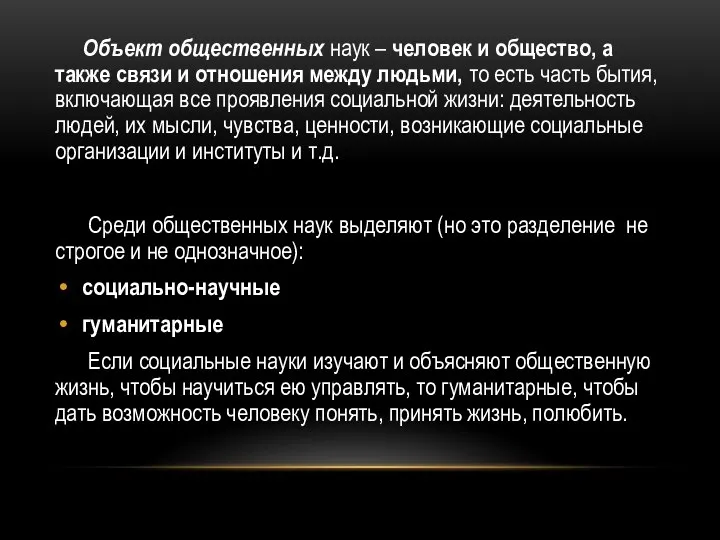 Объект общественных наук – человек и общество, а также связи и отношения между людьми, то есть часть бытия, включающая все проявления социальной жизни: деятельность людей, их мысли, чувства, ценности, возникающие социальные организации и институты и т.д.

Среди общественных наук выделяют (но это разделение не строгое и не однозначное):

• социально-научные
• гуманитарные

Если социальные науки изучают и объясняют общественную жизнь, чтобы научиться ею управлять, то гуманитарные, чтобы дать возможность человеку понять, принять жизнь, полюбить.